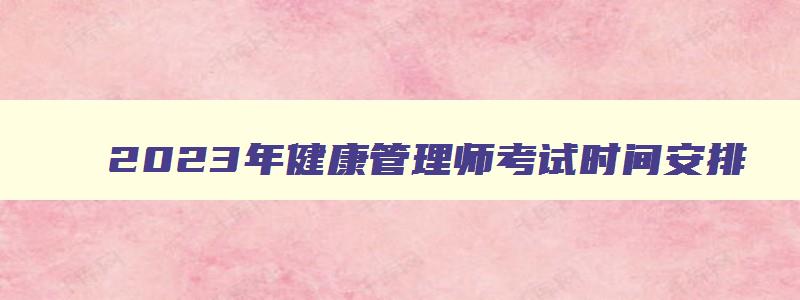 2023年健康管理师考试时间安排